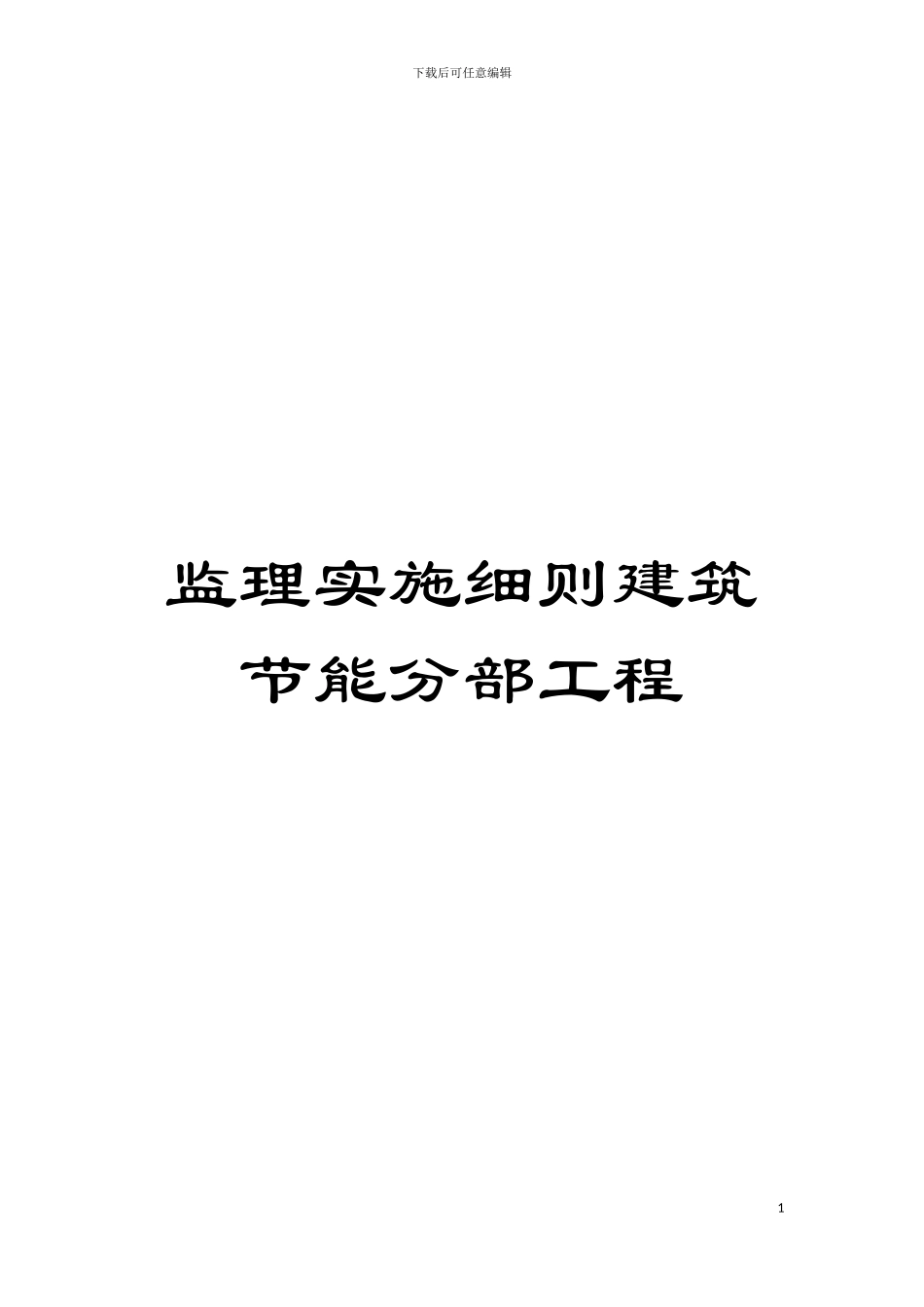 下载后可任意编辑

监理实施细则建筑节能分部工程

1